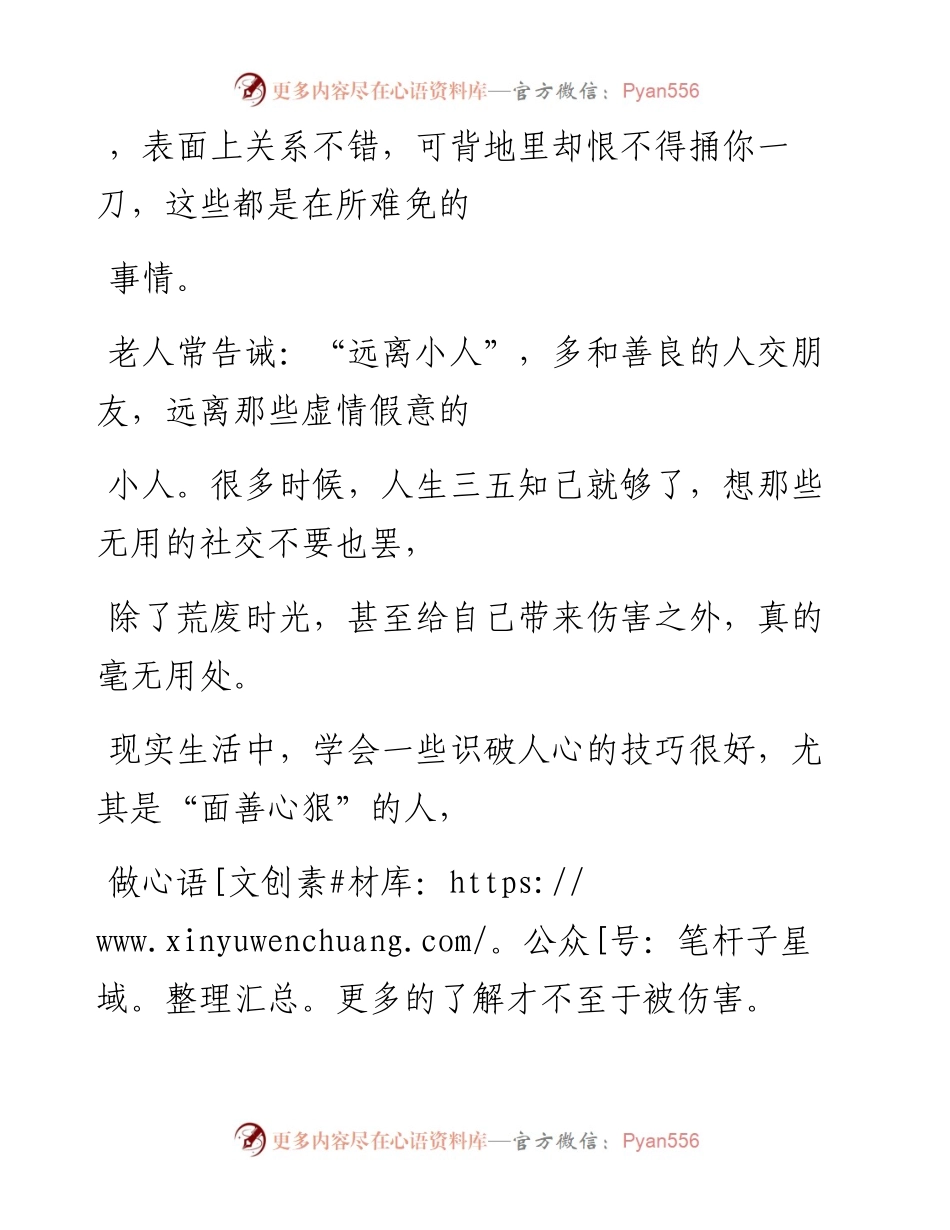 更多内容尽在心语资料库—官方微信：Pyan556

，表面上关系不错，可背地里却恨不得捅你一刀，这些都是在所难免的

事情。

老人常告诫：“远离小人”，多和善良的人交朋友，远离那些虚情假意的

小人。很多时候，人生三五知己就够了，想那些无用的社交不要也罢，

除了荒废时光，甚至给自己带来伤害之外，真的毫无用处。

现实生活中，学会一些识破人心的技巧很好，尤其是“面善心狠”的人，

做心语[文创素#材库：https://www.xinyuwenchuang.com/。公众[号：笔杆子星域。整理汇总。更多的了解才不至于被伤害。

更多内容尽在心语资料库—官方微信：Pyan556